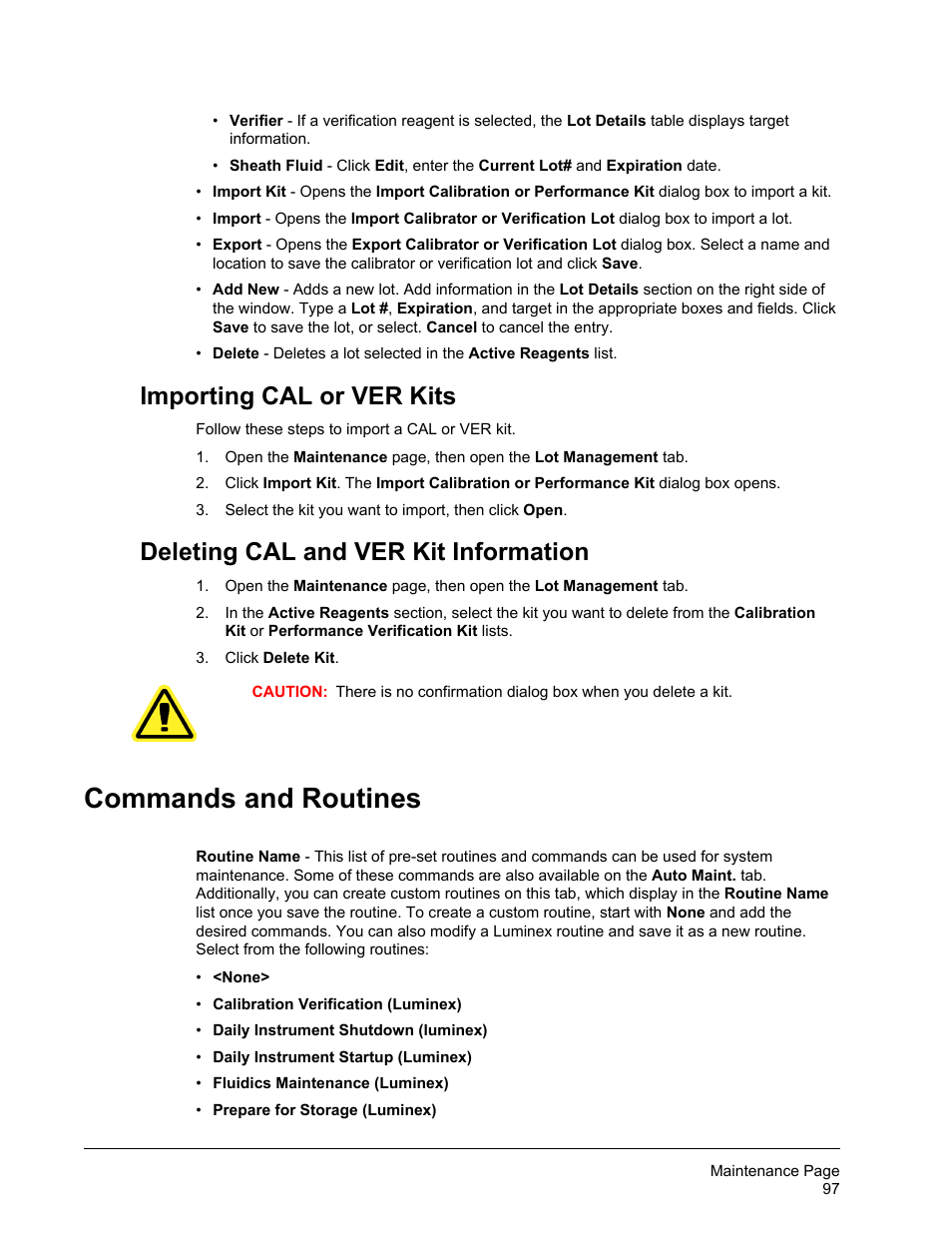 • Verifier - If a verification reagent is selected, the Lot Details table displays target information.

• Sheath Fluid - Click Edit, enter the Current Lot# and Expiration date.

• Import Kit - Opens the Import Calibration or Performance Kit dialog box to import a kit.

• Import - Opens the Import Calibrator or Verification Lot dialog box to import a lot.

• Export - Opens the Export Calibrator or Verification Lot dialog box. Select a name and location to save the calibrator or verification lot and click Save.

• Add New - Adds a new lot. Add information in the Lot Details section on the right side of the window. Type a Lot #, Expiration, and target in the appropriate boxes and fields. Click Save to save the lot, or select. Cancel to cancel the entry.

• Delete - Deletes a lot selected in the Active Reagents list.

Importing CAL or VER Kits

Follow these steps to import a CAL or VER kit.

1. Open the Maintenance page, then open the Lot Management tab.

2. Click Import Kit. The Import Calibration or Performance Kit dialog box opens.

3. Select the kit you want to import, then click Open.

Deleting CAL and VER Kit Information

1. Open the Maintenance page, then open the Lot Management tab.

2. In the Active Reagents section, select the kit you want to delete from the Calibration Kit or Performance Verification Kit lists.

3. Click Delete Kit.

CAUTION: There is no confirmation dialog box when you delete a kit.

Commands and Routines

Routine Name - This list of pre-set routines and commands can be used for system maintenance. Some of these commands are also available on the Auto Maint. tab. Additionally, you can create custom routines on this tab, which display in the Routine Name list once you save the routine. To create a custom routine, start with None and add the desired commands. You can also modify a Luminex routine and save it as a new routine. Select from the following routines:

• <None>

• Calibration Verification (Luminex)

• Daily Instrument Shutdown (luminex)

• Daily Instrument Startup (Luminex)

• Fluidics Maintenance (Luminex)

• Prepare for Storage (Luminex)

Maintenance Page 97